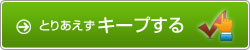 とりあえず キープする